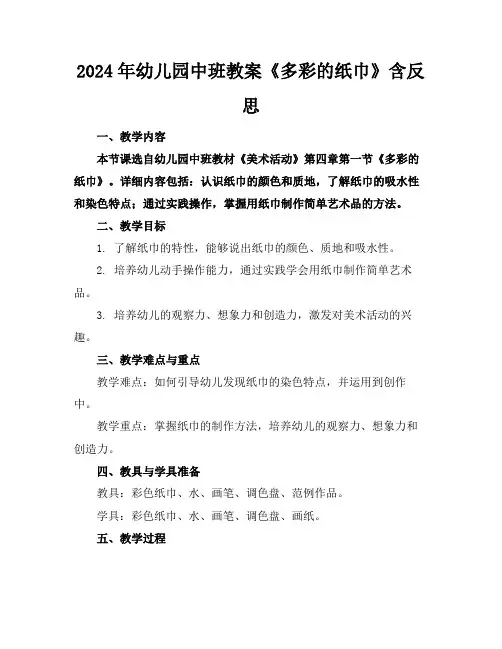 2024年幼儿园中班教案《多彩的纸巾》含反思

一、教学内容

本节课选自幼儿园中班教材《美术活动》第四章第一节《多彩的纸巾》。详细内容包括：认识纸巾的颜色和质地，了解纸巾的吸水性和染色特点；通过实践操作，掌握用纸巾制作简单艺术品的方法。

二、教学目标

1. 了解纸巾的特性，能够说出纸巾的颜色、质地和吸水性。

2. 培养幼儿动手操作能力，通过实践学会用纸巾制作简单艺术品。

3. 培养幼儿的观察力、想象力和创造力，激发对美术活动的兴趣。

三、教学难点与重点

教学难点：如何引导幼儿发现纸巾的染色特点，并运用到创作中。

教学重点：掌握纸巾的制作方法，培养幼儿的观察力、想象力和创造力。

四、教具与学具准备

教具：彩色纸巾、水、画笔、调色盘、范例作品。

学具：彩色纸巾、水、画笔、调色盘、画纸。

五、教学过程